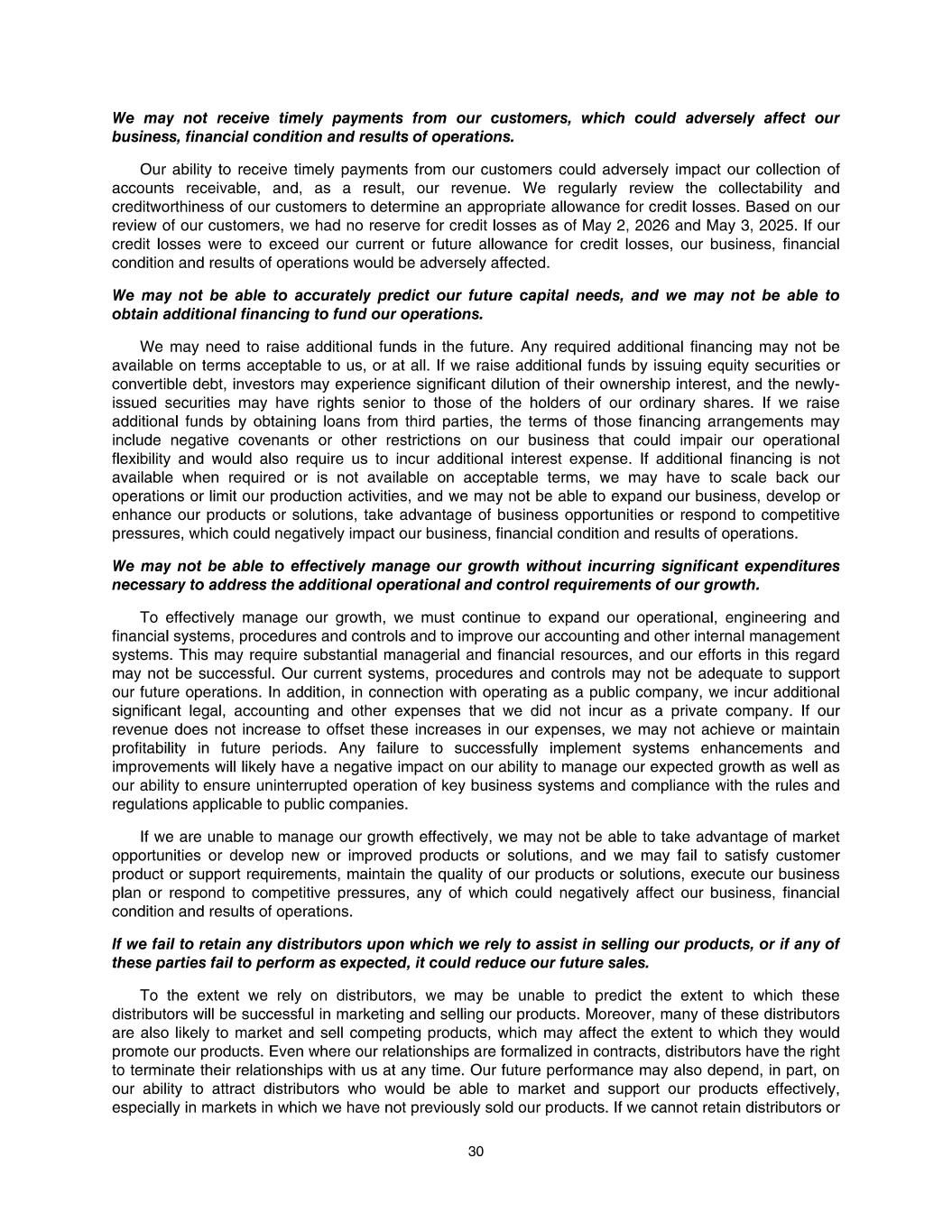 We may not receive timely payments from our customers, which could adversely affect our business, financial condition and results of operations.

Our ability to receive timely payments from our customers could adversely impact our collection of accounts receivable, and, as a result, our revenue. We regularly review the collectability and creditworthiness of our customers to determine an appropriate allowance for credit losses. Based on our review of our customers, we had no reserve for credit losses as of May 2, 2026 and May 3, 2025. If our credit losses were to exceed our current or future allowance for credit losses, our business, financial condition and results of operations would be adversely affected.

We may not be able to accurately predict our future capital needs, and we may not be able to obtain additional financing to fund our operations.

We may need to raise additional funds in the future. Any required additional financing may not be available on terms acceptable to us, or at all. If we raise additional funds by issuing equity securities or convertible debt, investors may experience significant dilution of their ownership interest, and the newly-issued securities may have rights senior to those of the holders of our ordinary shares. If we raise additional funds by obtaining loans from third parties, the terms of those financing arrangements may include negative covenants or other restrictions on our business that could impair our operational flexibility and would also require us to incur additional interest expense. If additional financing is not available when required or is not available on acceptable terms, we may have to scale back our operations or limit our production activities, and we may not be able to expand our business, develop or enhance our products or solutions, take advantage of business opportunities or respond to competitive pressures, which could negatively impact our business, financial condition and results of operations.

We may not be able to effectively manage our growth without incurring significant expenditures necessary to address the additional operational and control requirements of our growth.

To effectively manage our growth, we must continue to expand our operational, engineering and financial systems, procedures and controls and to improve our accounting and other internal management systems. This may require substantial managerial and financial resources, and our efforts in this regard may not be successful. Our current systems, procedures and controls may not be adequate to support our future operations. In addition, in connection with operating as a public company, we incur additional significant legal, accounting and other expenses that we did not incur as a private company. If our revenue does not increase to offset these increases in our expenses, we may not achieve or maintain profitability in future periods. Any failure to successfully implement systems enhancements and improvements will likely have a negative impact on our ability to manage our expected growth as well as our ability to ensure uninterrupted operation of key business systems and compliance with the rules and regulations applicable to public companies.

If we are unable to manage our growth effectively, we may not be able to take advantage of market opportunities or develop new or improved products or solutions, and we may fail to satisfy customer product or support requirements, maintain the quality of our products or solutions, execute our business plan or respond to competitive pressures, any of which could negatively affect our business, financial condition and results of operations.

If we fail to retain any distributors upon which we rely to assist in selling our products, or if any of these parties fail to perform as expected, it could reduce our future sales.

To the extent we rely on distributors, we may be unable to predict the extent to which these distributors will be successful in marketing and selling our products. Moreover, many of these distributors are also likely to market and sell competing products, which may affect the extent to which they would promote our products. Even where our relationships are formalized in contracts, distributors have the right to terminate their relationships with us at any time. Our future performance may also depend, in part, on our ability to attract distributors who would be able to market and support our products effectively, especially in markets in which we have not previously sold our products. If we cannot retain distributors or

30